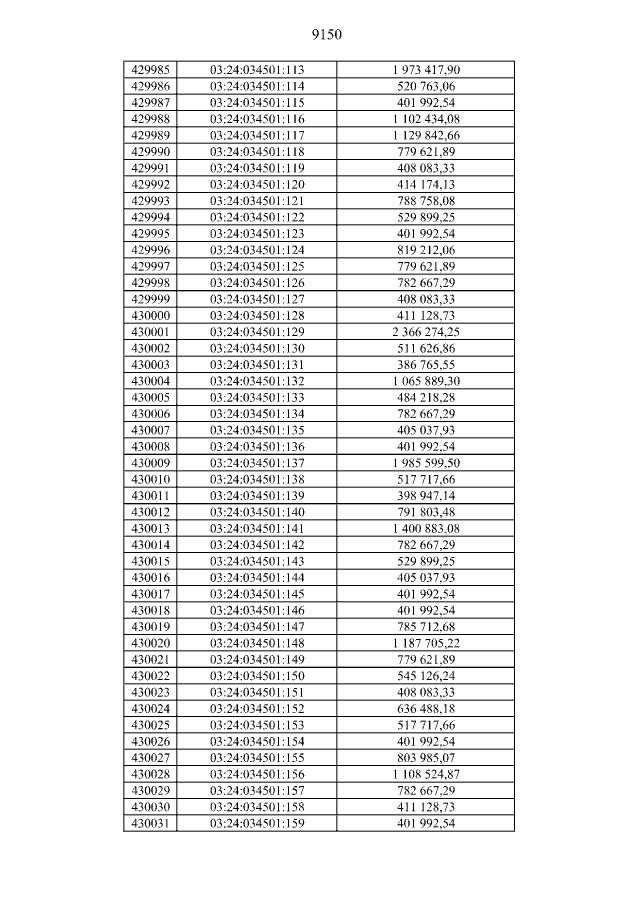 9150

| 429985 | 03:24:034501:113 | 1 973 417,90 |
|---|---|---|
| 429986 | 03:24:034501:114 | 520 763,06 |
| 429987 | 03:24:034501:115 | 401 992,54 |
| 429988 | 03:24:034501:116 | 1 102 434,08 |
| 429989 | 03:24:034501:117 | 1 129 842,66 |
| 429990 | 03:24:034501:118 | 779 621,89 |
| 429991 | 03:24:034501:119 | 408 083,33 |
| 429992 | 03:24:034501:120 | 414 174,13 |
| 429993 | 03:24:034501:121 | 788 758,08 |
| 429994 | 03:24:034501:122 | 529 899,25 |
| 429995 | 03:24:034501:123 | 401 992,54 |
| 429996 | 03:24:034501:124 | 819 212,06 |
| 429997 | 03:24:034501:125 | 779 621,89 |
| 429998 | 03:24:034501:126 | 782 667,29 |
| 429999 | 03:24:034501:127 | 408 083,33 |
| 430000 | 03:24:034501:128 | 411 128,73 |
| 430001 | 03:24:034501:129 | 2 366 274,25 |
| 430002 | 03:24:034501:130 | 511 626,86 |
| 430003 | 03:24:034501:131 | 386 765,55 |
| 430004 | 03:24:034501:132 | 1 065 889,30 |
| 430005 | 03:24:034501:133 | 484 218,28 |
| 430006 | 03:24:034501:134 | 782 667,29 |
| 430007 | 03:24:034501:135 | 405 037,93 |
| 430008 | 03:24:034501:136 | 401 992,54 |
| 430009 | 03:24:034501:137 | 1 985 599,50 |
| 430010 | 03:24:034501:138 | 517 717,66 |
| 430011 | 03:24:034501:139 | 398 947,14 |
| 430012 | 03:24:034501:140 | 791 803,48 |
| 430013 | 03:24:034501:141 | 1 400 883,08 |
| 430014 | 03:24:034501:142 | 782 667,29 |
| 430015 | 03:24:034501:143 | 529 899,25 |
| 430016 | 03:24:034501:144 | 405 037,93 |
| 430017 | 03:24:034501:145 | 401 992,54 |
| 430018 | 03:24:034501:146 | 401 992,54 |
| 430019 | 03:24:034501:147 | 785 712,68 |
| 430020 | 03:24:034501:148 | 1 187 705,22 |
| 430021 | 03:24:034501:149 | 779 621,89 |
| 430022 | 03:24:034501:150 | 545 126,24 |
| 430023 | 03:24:034501:151 | 408 083,33 |
| 430024 | 03:24:034501:152 | 636 488,18 |
| 430025 | 03:24:034501:153 | 517 717,66 |
| 430026 | 03:24:034501:154 | 401 992,54 |
| 430027 | 03:24:034501:155 | 803 985,07 |
| 430028 | 03:24:034501:156 | 1 108 524,87 |
| 430029 | 03:24:034501:157 | 782 667,29 |
| 430030 | 03:24:034501:158 | 411 128,73 |
| 430031 | 03:24:034501:159 | 401 992,54 |